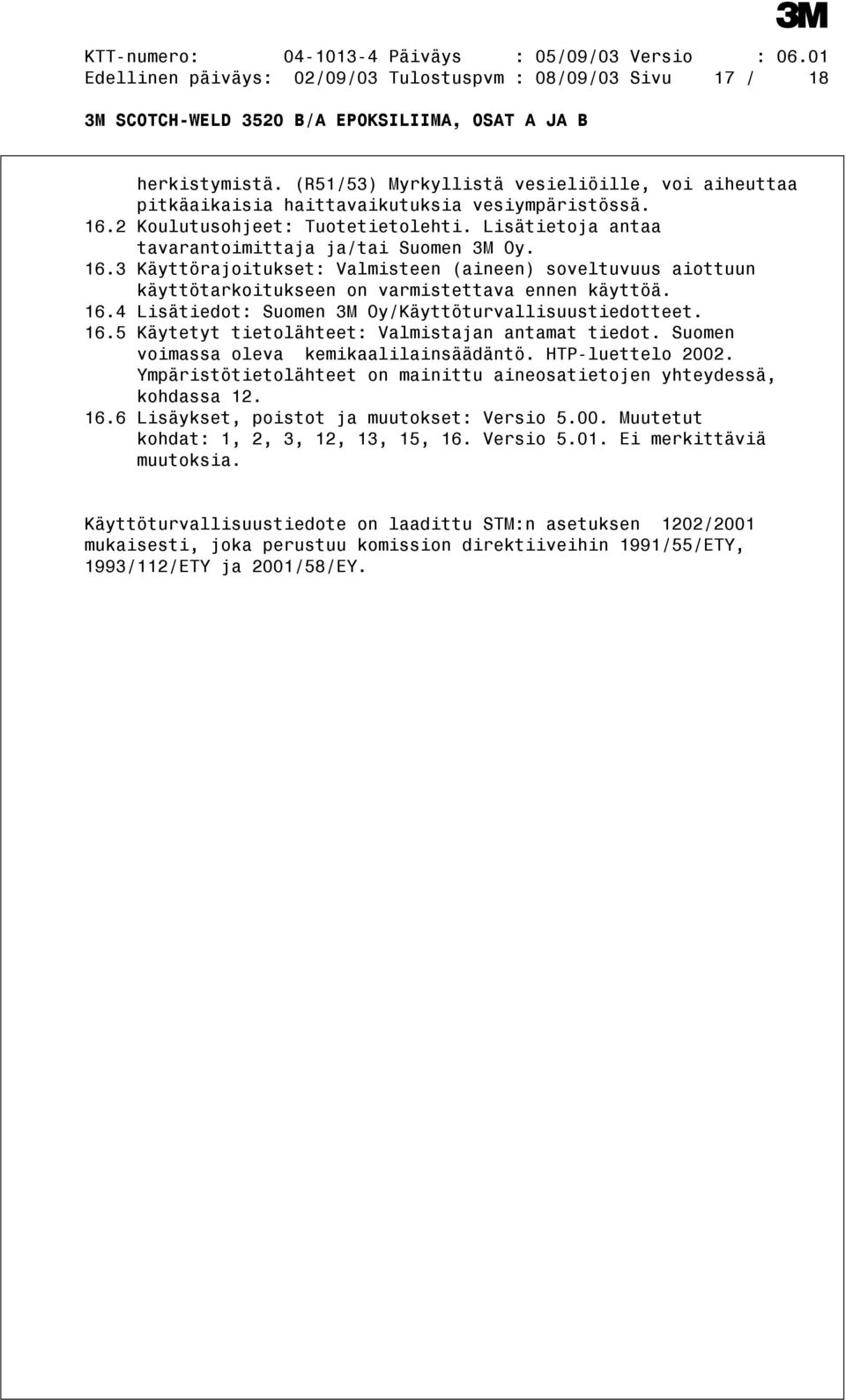 3M

KTT-numero: 04-1013-4 Päiväys : 05/09/03 Versio : 06.01
Edellinen päiväys: 02/09/03 Tulostuspvm : 08/09/03 Sivu 17 / 18

3M SCOTCH-WELD 3520 B/A EPOKSILIIMA, OSAT A JA B

herkistymistä. (R51/53) Myrkyllistä vesieliöille, voi aiheuttaa pitkäaikaisia haittavaikutuksia vesiympäristössä.
16.2 Koulutusohjeet: Tuotetietolehti. Lisätietoja antaa tavarantoimittaja ja/tai Suomen 3M Oy.
16.3 Käyttörajoitukset: Valmisteen (aineen) soveltuvuus aiottuun käyttötarkoitukseen on varmistettava ennen käyttöä.
16.4 Lisätiedot: Suomen 3M Oy/Käyttöturvallisuustiedotteet.
16.5 Käytetyt tietolähteet: Valmistajan antamat tiedot. Suomen voimassa oleva kemikaalilainsäädäntö. HTP-luettelo 2002. Ympäristötietolähteet on mainittu aineosatietojen yhteydessä, kohdassa 12.
16.6 Lisäykset, poistot ja muutokset: Versio 5.00. Muutetut kohdat: 1, 2, 3, 12, 13, 15, 16. Versio 5.01. Ei merkittäviä muutoksia.

Käyttöturvallisuustiedote on laadittu STM:n asetuksen 1202/2001 mukaisesti, joka perustuu komission direktiiveihin 1991/55/ETY, 1993/112/ETY ja 2001/58/EY.